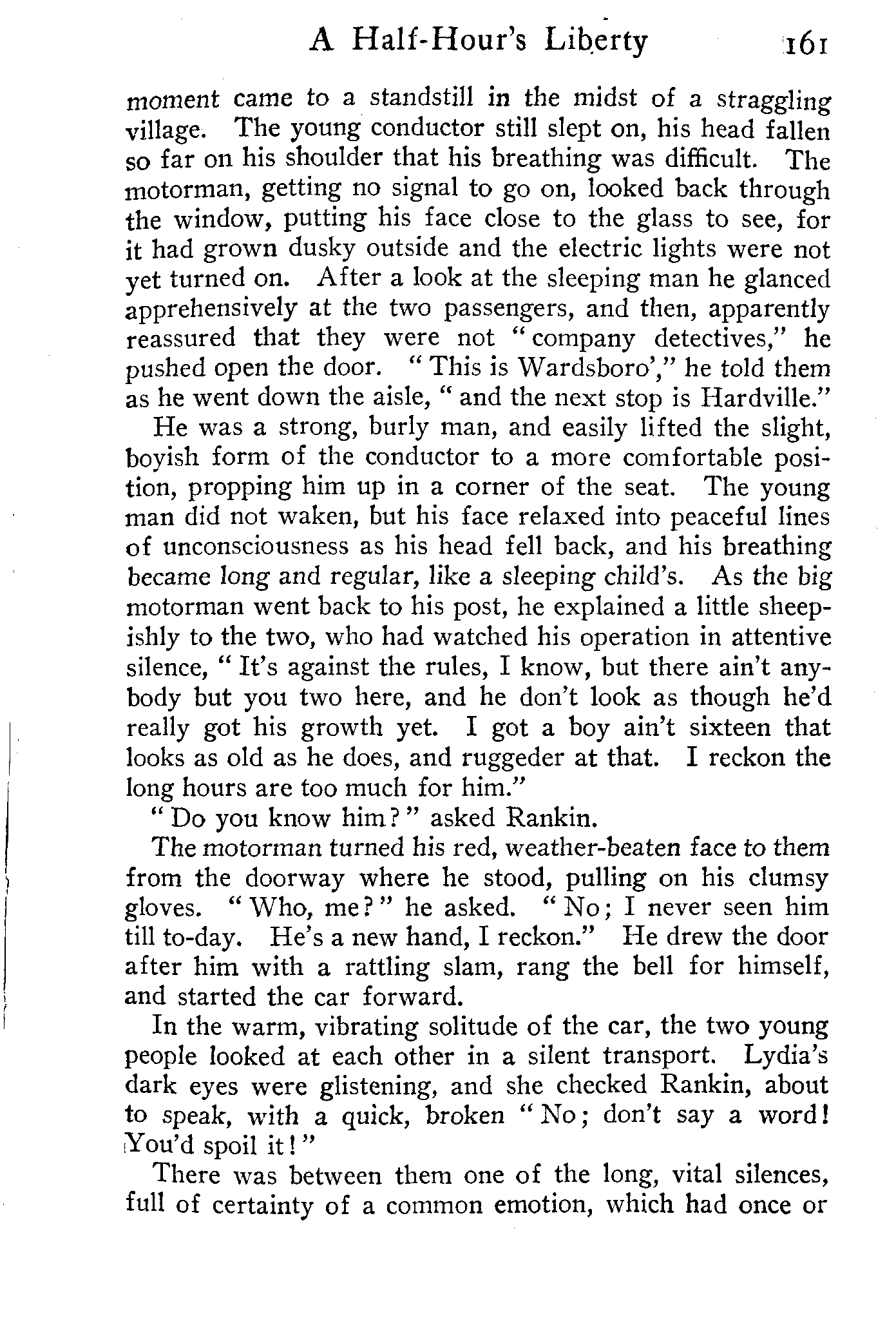 A Half-Hour's Liberty 161

moment came to a standstill in the midst of a straggling village. The young conductor still slept on, his head fallen so far on his shoulder that his breathing was difficult. The motorman, getting no signal to go on, looked back through the window, putting his face close to the glass to see, for it had grown dusky outside and the electric lights were not yet turned on. After a look at the sleeping man he glanced apprehensively at the two passengers, and then, apparently reassured that they were not "company detectives," he pushed open the door. "This is Wardsboro'," he told them as he went down the aisle, "and the next stop is Hardville."

He was a strong, burly man, and easily lifted the slight, boyish form of the conductor to a more comfortable position, propping him up in a corner of the seat. The young man did not waken, but his face relaxed into peaceful lines of unconsciousness as his head fell back, and his breathing became long and regular, like a sleeping child's. As the big motorman went back to his post, he explained a little sheepishly to the two, who had watched his operation in attentive silence, "It's against the rules, I know, but there ain't anybody but you two here, and he don't look as though he'd really got his growth yet. I got a boy ain't sixteen that looks as old as he does, and ruggeder at that. I reckon the long hours are too much for him."

"Do you know him?" asked Rankin.

The motorman turned his red, weather-beaten face to them from the doorway where he stood, pulling on his clumsy gloves. "Who, me?" he asked. "No; I never seen him till to-day. He's a new hand, I reckon." He drew the door after him with a rattling slam, rang the bell for himself, and started the car forward.

In the warm, vibrating solitude of the car, the two young people looked at each other in a silent transport. Lydia's dark eyes were glistening, and she checked Rankin, about to speak, with a quick, broken "No; don't say a word! You'd spoil it!"

There was between them one of the long, vital silences, full of certainty of a common emotion, which had once or